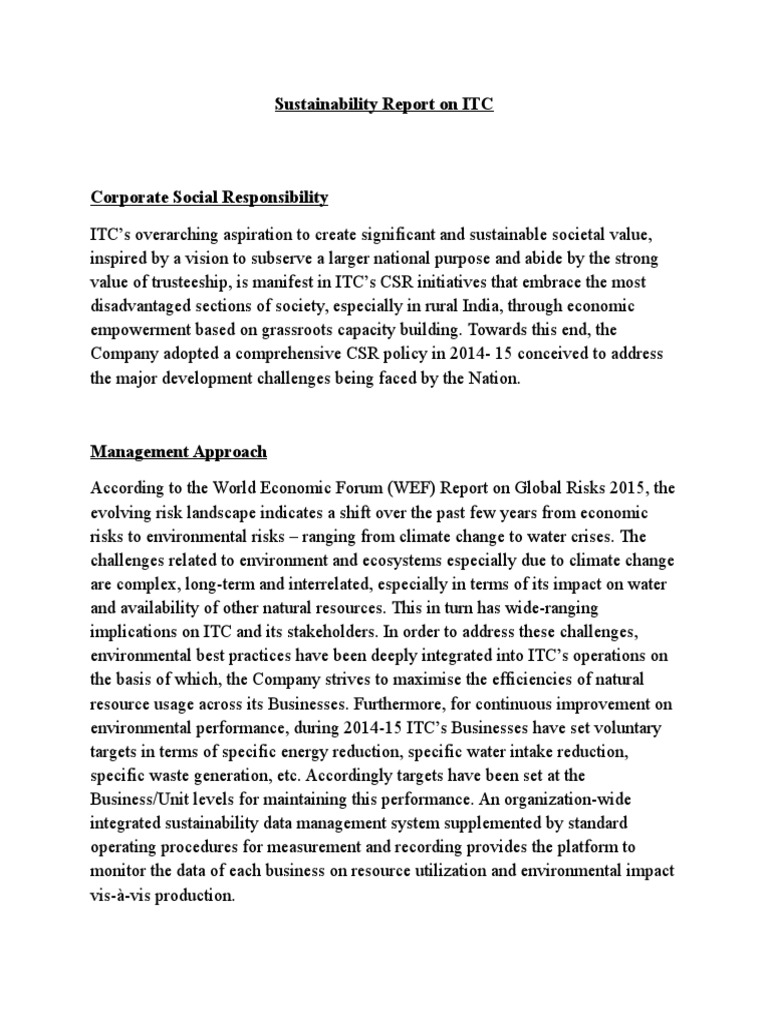 Sustainability Report on ITC

Corporate Social Responsibility

ITC's overarching aspiration to create significant and sustainable societal value, inspired by a vision to subserve a larger national purpose and abide by the strong value of trusteeship, is manifest in ITC's CSR initiatives that embrace the most disadvantaged sections of society, especially in rural India, through economic empowerment based on grassroots capacity building. Towards this end, the Company adopted a comprehensive CSR policy in 2014- 15 conceived to address the major development challenges being faced by the Nation.

Management Approach

According to the World Economic Forum (WEF) Report on Global Risks 2015, the evolving risk landscape indicates a shift over the past few years from economic risks to environmental risks – ranging from climate change to water crises. The challenges related to environment and ecosystems especially due to climate change are complex, long-term and interrelated, especially in terms of its impact on water and availability of other natural resources. This in turn has wide-ranging implications on ITC and its stakeholders. In order to address these challenges, environmental best practices have been deeply integrated into ITC's operations on the basis of which, the Company strives to maximise the efficiencies of natural resource usage across its Businesses. Furthermore, for continuous improvement on environmental performance, during 2014-15 ITC's Businesses have set voluntary targets in terms of specific energy reduction, specific water intake reduction, specific waste generation, etc. Accordingly targets have been set at the Business/Unit levels for maintaining this performance. An organization-wide integrated sustainability data management system supplemented by standard operating procedures for measurement and recording provides the platform to monitor the data of each business on resource utilization and environmental impact vis-à-vis production.